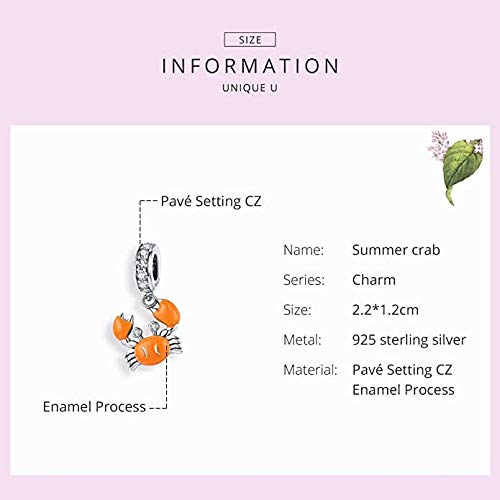 SIZE

INFORMATION

UNIQUE U

Pavé Setting CZ

Enamel Process

Name: Summer crab
Series: Charm
Size: 2.2*1.2cm
Metal: 925 sterling silver
Material: Pavé Setting CZ
Enamel Process